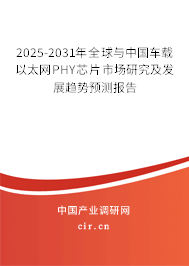 2025-2031年全球与中国车载以太网PHY芯片市场研究及发展趋势预测报告

中国产业调研网

cir.cn